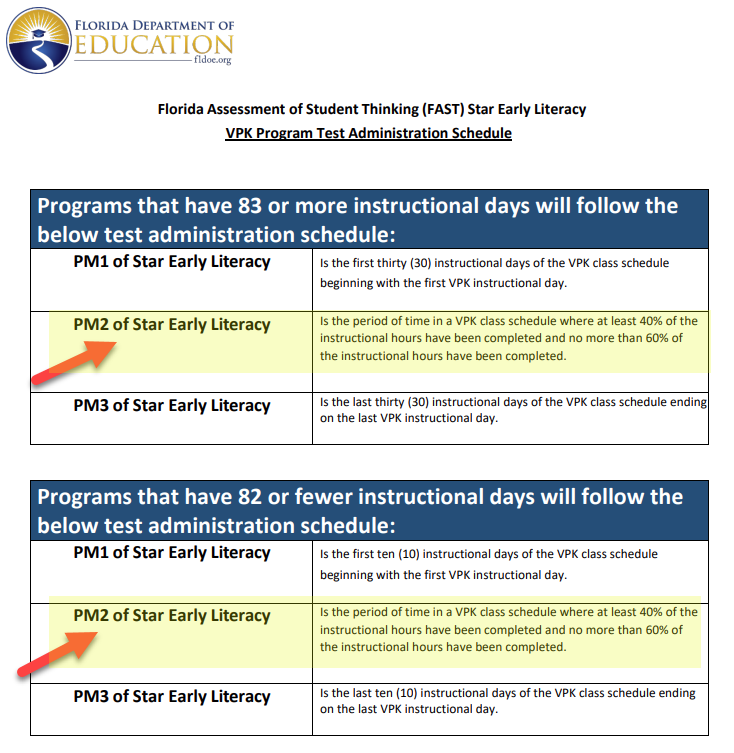 FLORIDA DEPARTMENT OF
EDUCATION
fldoe.org

Florida Assessment of Student Thinking (FAST) Star Early Literacy
VPK Program Test Administration Schedule

| Programs that have 83 or more instructional days will follow the below test administration schedule: | |
|---|---|
| PM1 of Star Early Literacy | Is the first thirty (30) instructional days of the VPK class schedule beginning with the first VPK instructional day. |
| PM2 of Star Early Literacy | Is the period of time in a VPK class schedule where at least 40% of the instructional hours have been completed and no more than 60% of the instructional hours have been completed. |
| PM3 of Star Early Literacy | Is the last thirty (30) instructional days of the VPK class schedule ending on the last VPK instructional day. |

| Programs that have 82 or fewer instructional days will follow the below test administration schedule: | |
|---|---|
| PM1 of Star Early Literacy | Is the first ten (10) instructional days of the VPK class schedule beginning with the first VPK instructional day. |
| PM2 of Star Early Literacy | Is the period of time in a VPK class schedule where at least 40% of the instructional hours have been completed and no more than 60% of the instructional hours have been completed. |
| PM3 of Star Early Literacy | Is the last ten (10) instructional days of the VPK class schedule ending on the last VPK instructional day. |